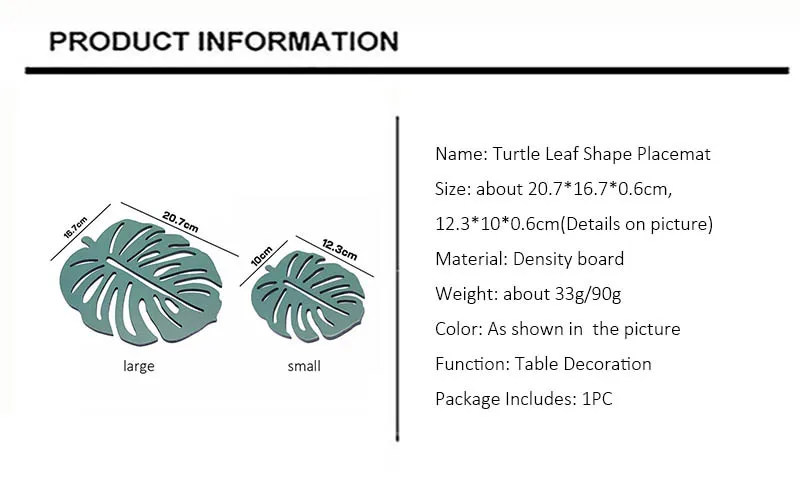 PRODUCT INFORMATION

16.7cm

20.7cm

10cm

12.3cm

large

small

Name: Turtle Leaf Shape Placemat

Size: about 20.7*16.7*0.6cm, 12.3*10*0.6cm(Details on picture)

Material: Density board

Weight: about 33g/90g

Color: As shown in the picture

Function: Table Decoration

Package Includes: 1PC